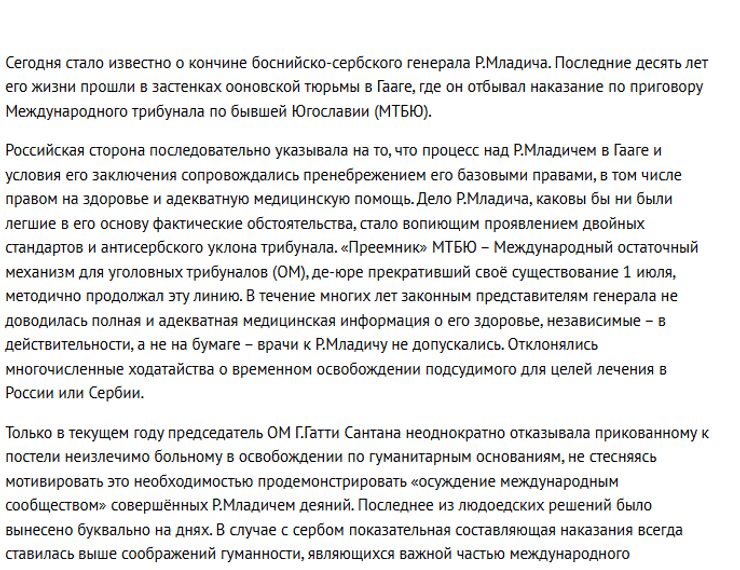 Сегодня стало известно о кончине боснийско-сербского генерала Р.Младича. Последние десять лет его жизни прошли в застенках ооновской тюрьмы в Гааге, где он отбывал наказание по приговору Международного трибунала по бывшей Югославии (МТБЮ).

Российская сторона последовательно указывала на то, что процесс над Р.Младичем в Гааге и условия его заключения сопровождались пренебрежением его базовыми правами, в том числе правом на здоровье и адекватную медицинскую помощь. Дело Р.Младича, каковы бы ни были легшие в его основу фактические обстоятельства, стало вопиющим проявлением двойных стандартов и антисербского уклона трибунала. «Преемник» МТБЮ – Международный остаточный механизм для уголовных трибуналов (ОМ), де-юре прекративший своё существование 1 июля, методично продолжал эту линию. В течение многих лет законным представителям генерала не доводилась полная и адекватная медицинская информация о его здоровье, независимые – в действительности, а не на бумаге – врачи к Р.Младичу не допускались. Отклонялись многочисленные ходатайства о временном освобождении подсудимого для целей лечения в России или Сербии.

Только в текущем году председатель ОМ Г.Гатти Сантана неоднократно отказывала прикованному к постели неизлечимо больному в освобождении по гуманитарным основаниям, не стесняясь мотивировать это необходимостью продемонстрировать «осуждение международным сообществом» совершённых Р.Младичем деяний. Последнее из людоедских решений было вынесено буквально на днях. В случае с сербом показательная составляющая наказания всегда ставилась выше соображений гуманности, являющихся важной частью международного